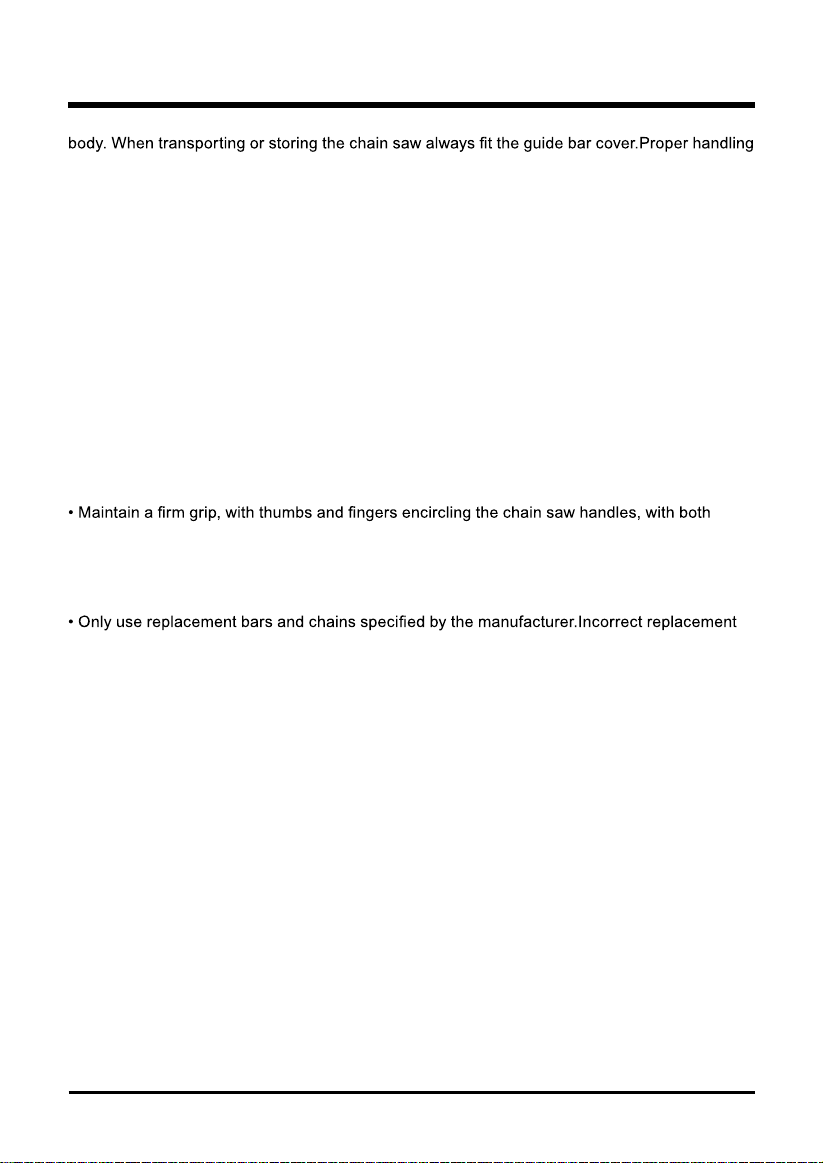 body. When transporting or storing the chain saw always fit the guide bar cover.Proper handling

• Maintain a firm grip, with thumbs and fingers encircling the chain saw handles, with both

• Only use replacement bars and chains specified by the manufacturer.Incorrect replacement